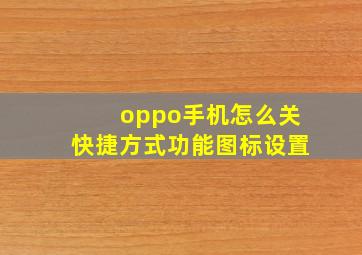 oppo手机怎么关
快捷方式功能图标设置